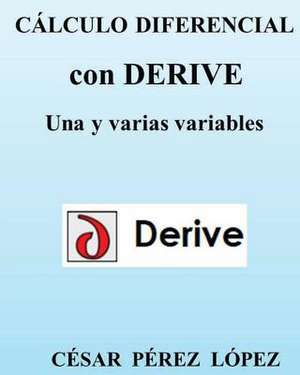 CÁLCULO DIFERENCIAL

con DERIVE

Una y varias variables

Derive

CÉSAR PÉREZ LÓPEZ